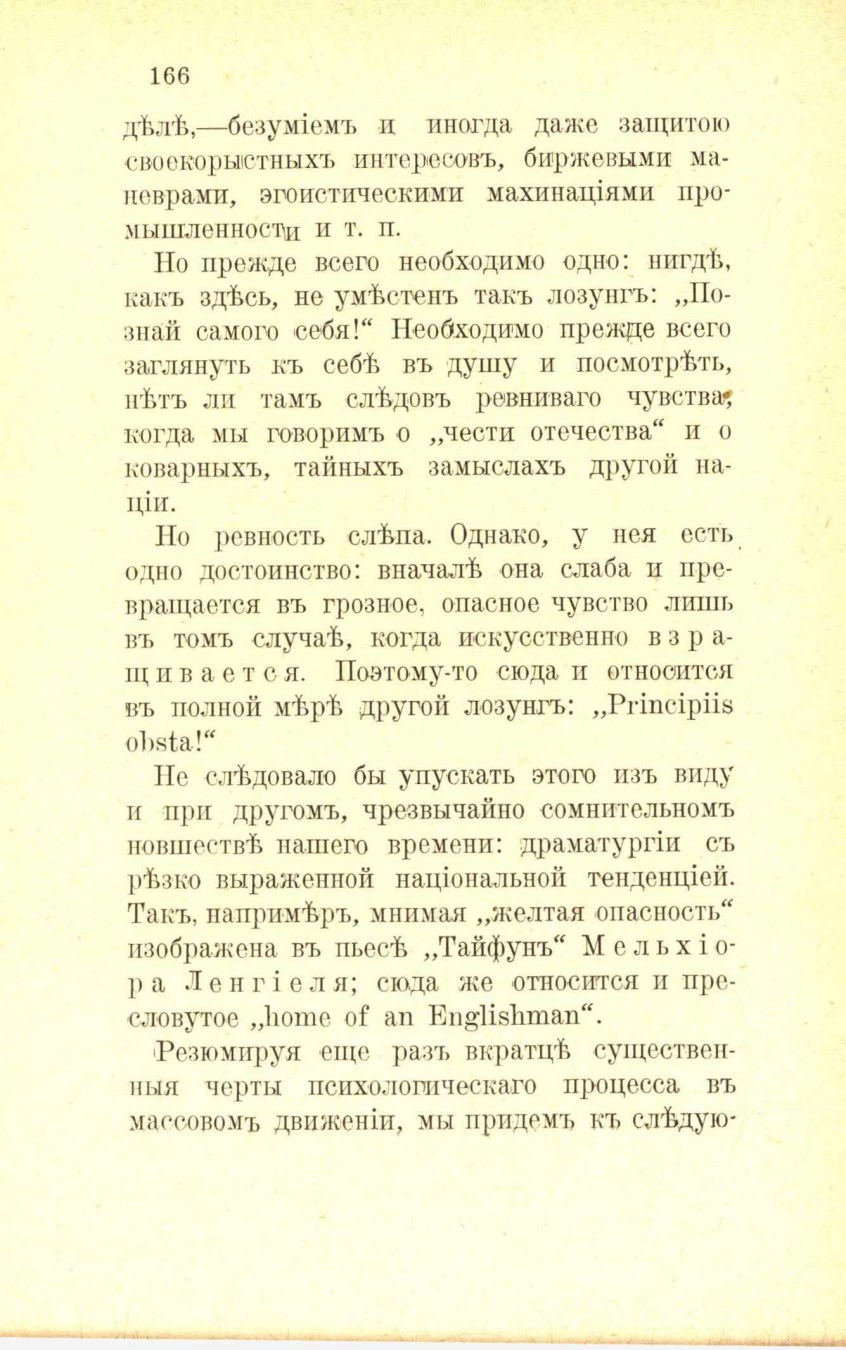 166

дѣлѣ,—безуміемъ и иногда даже защитою своекорыстныхъ интересовъ, биржевыми маневрами, эгоистическими махинаціями промышленности и т. п.

Но прежде всего необходимо одно: нигдѣ, какъ здѣсь, не умѣстенъ такъ лозунгъ: „Познай самого себя!“ Необходимо прежде всего заглянуть къ себѣ въ душу и посмотрѣть, нѣтъ ли тамъ слѣдовъ ревниваго чувства, когда мы говоримъ о „чести отечества“ и о коварныхъ, тайныхъ замыслахъ другой націи.

Но ревность слѣпа. Однако, у нея есть одно достоинство: вначалѣ она слаба и превращается въ грозное, опасное чувство лишь въ томъ случаѣ, когда искусственно взращивается. Поэтому-то сюда и относится въ полной мѣрѣ другой лозунгъ: „Principiis obsta!“

Не слѣдовало бы упускать этого изъ виду и при другомъ, чрезвычайно сомнительномъ новшествѣ нашего времени: драматургіи съ рѣзко выраженной національной тенденціей. Такъ, напримѣръ, мнимая „желтая опасность“ изображена въ пьесѣ „Тайфунъ“ Мельхіора Ленгіеля; сюда же относится и пресловутое „home of an Englishman“.

Резюмируя еще разъ вкратцѣ существенныя черты психологическаго процесса въ массовомъ движеніи, мы придемъ къ слѣдую-